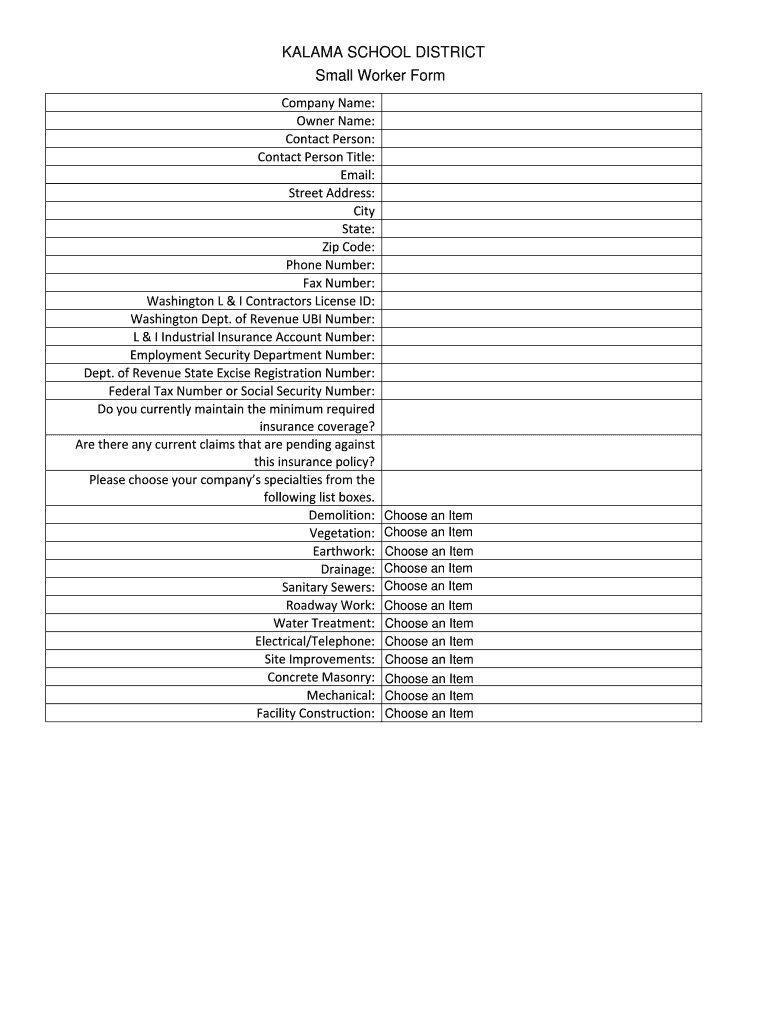 KALAMA SCHOOL DISTRICT
Small Worker Form

| | |
|---|---|
| Company Name: | |
| Owner Name: | |
| Contact Person: | |
| Contact Person Title: | |
| Email: | |
| Street Address: | |
| City | |
| State: | |
| Zip Code: | |
| Phone Number: | |
| Fax Number: | |
| Washington L & I Contractors License ID: | |
| Washington Dept. of Revenue UBI Number: | |
| L & I Industrial Insurance Account Number: | |
| Employment Security Department Number: | |
| Dept. of Revenue State Excise Registration Number: | |
| Federal Tax Number or Social Security Number: | |
| Do you currently maintain the minimum required insurance coverage? | |
| Are there any current claims that are pending against this insurance policy? | |
| Please choose your company's specialties from the following list boxes. | |
| Demolition: | Choose an Item |
| Vegetation: | Choose an Item |
| Earthwork: | Choose an Item |
| Drainage: | Choose an Item |
| Sanitary Sewers: | Choose an Item |
| Roadway Work: | Choose an Item |
| Water Treatment: | Choose an Item |
| Electrical/Telephone: | Choose an Item |
| Site Improvements: | Choose an Item |
| Concrete Masonry: | Choose an Item |
| Mechanical: | Choose an Item |
| Facility Construction: | Choose an Item |